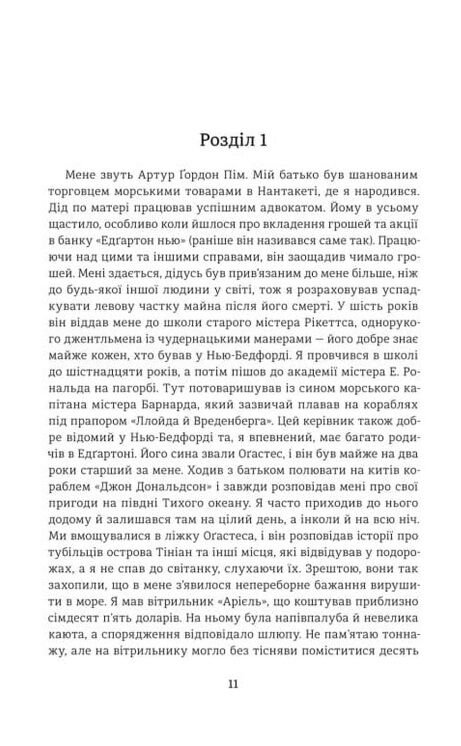 Розділ 1

Мене звуть Артур Ґордон Пім. Мій батько був шанованим торговцем морськими товарами в Нантакеті, де я народився. Дід по матері працював успішним адвокатом. Йому в усьому щастило, особливо коли йшлося про вкладення грошей та акції в банку «Едґартон нью» (раніше він називався саме так). Працюючи над цими та іншими справами, він заощадив чимало грошей. Мені здається, дідусь був прив'язаним до мене більше, ніж до будь-якої іншої людини у світі, тож я розраховував успадкувати левову частку майна після його смерті. У шість років він віддав мене до школи старого містера Рікеттса, однорукого джентльмена із чудернацькими манерами — його добре знає майже кожен, хто бував у Нью-Бедфорді. Я провчився в школі до шістнадцяти років, а потім пішов до академії містера Е. Рональда на пагорбі. Тут потоваришував із сином морського капітана містера Барнарда, який зазвичай плавав на кораблях під прапором «Ллойда й Вреденберга». Цей керівник також добре відомий у Нью-Бедфорді та, я впевнений, має багато родичів в Едґартоні. Його сина звали Оґастес, і він був майже на два роки старший за мене. Ходив з батьком полювати на китів кораблем «Джон Дональдсон» і завжди розповідав мені про свої пригоди на півдні Тихого океану. Я часто приходив до нього додому й залишався там на цілий день, а інколи й на всю ніч. Ми вмощувалися в ліжку Оґастеса, і він розповідав історії про тубільців острова Тініан та інші місця, які відвідував у подорожах, а я не спав до світанку, слухаючи їх. Зрештою, вони так захопили, що в мене з'явилося непереборне бажання вирушити в море. Я мав вітрильник «Аріель», що коштував приблизно сімдесят п'ять доларів. На ньому була напівпалуба й невелика каюта, а спорядження відповідало шлюпу. Не пам'ятаю тоннажу, але на вітрильнику могло без тісняви поміститися десять

11